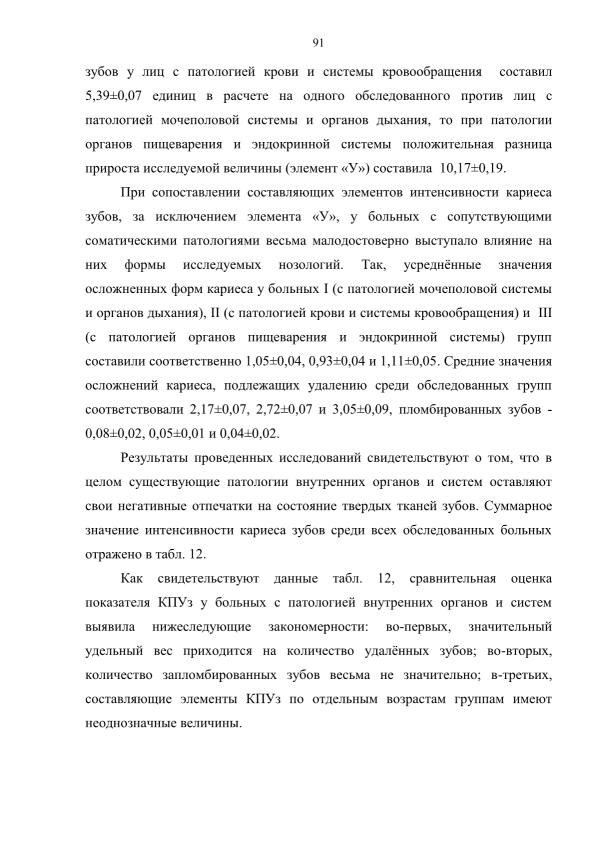 91

зубов у лиц с патологией крови и системы кровообращения составил 5,39±0,07 единиц в расчете на одного обследованного против лиц с патологией мочеполовой системы и органов дыхания, то при патологии органов пищеварения и эндокринной системы положительная разница прироста исследуемой величины (элемент «У») составила 10,17±0,19.

При сопоставлении составляющих элементов интенсивности кариеса зубов, за исключением элемента «У», у больных с сопутствующими соматическими патологиями весьма малодостоверно выступало влияние на них формы исследуемых нозологий. Так, усреднённые значения осложненных форм кариеса у больных I (с патологией мочеполовой системы и органов дыхания), II (с патологией крови и системы кровообращения) и III (с патологией органов пищеварения и эндокринной системы) групп составили соответственно 1,05±0,04, 0,93±0,04 и 1,11±0,05. Средние значения осложнений кариеса, подлежащих удалению среди обследованных групп соответствовали 2,17±0,07, 2,72±0,07 и 3,05±0,09, пломбированных зубов - 0,08±0,02, 0,05±0,01 и 0,04±0,02.

Результаты проведенных исследований свидетельствуют о том, что в целом существующие патологии внутренних органов и систем оставляют свои негативные отпечатки на состояние твердых тканей зубов. Суммарное значение интенсивности кариеса зубов среди всех обследованных больных отражено в табл. 12.

Как свидетельствуют данные табл. 12, сравнительная оценка показателя КПУз у больных с патологией внутренних органов и систем выявила нижеследующие закономерности: во-первых, значительный удельный вес приходится на количество удалённых зубов; во-вторых, количество запломбированных зубов весьма не значительно; в-третьих, составляющие элементы КПУз по отдельным возрастам группам имеют неоднозначные величины.